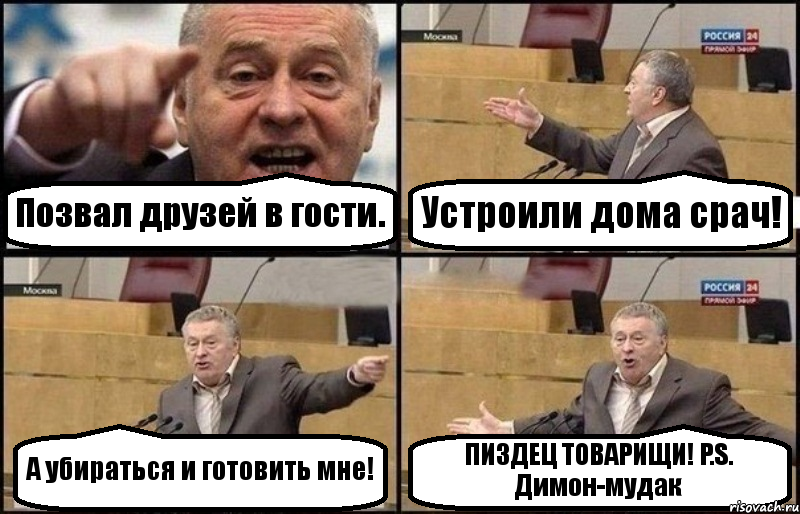 Позвал друзей в гости.

Москва

РОССИЯ 24
ПРЯМОЙ ЭФИР

Устроили дома срач!

Москва

А убираться и готовить мне!

РОССИЯ 24
ПРЯМОЙ ЭФИР

ПИЗДЕЦ ТОВАРИЩИ! P.S. Димон-мудак

risovach.ru